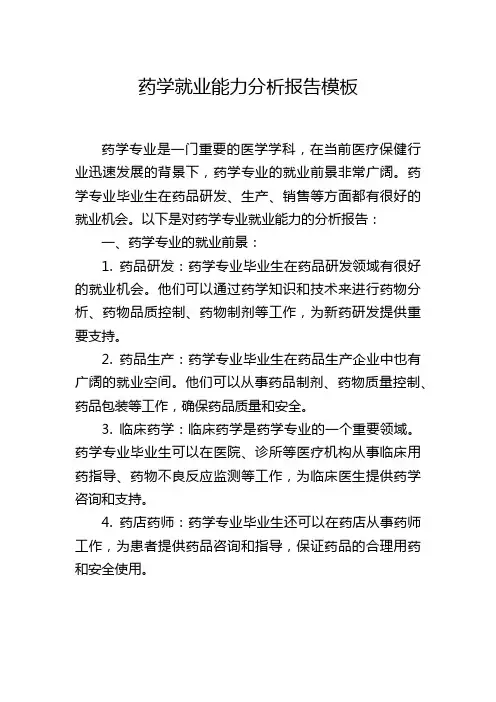 药学就业能力分析报告模板

药学专业是一门重要的医学学科，在当前医疗保健行业迅速发展的背景下，药学专业的就业前景非常广阔。药学专业毕业生在药品研发、生产、销售等方面都有很好的就业机会。以下是对药学专业就业能力的分析报告：

一、药学专业的就业前景：

1. 药品研发：药学专业毕业生在药品研发领域有很好的就业机会。他们可以通过药学知识和技术来进行药物分析、药物品质控制、药物制剂等工作，为新药研发提供重要支持。

2. 药品生产：药学专业毕业生在药品生产企业中也有广阔的就业空间。他们可以从事药品制剂、药物质量控制、药品包装等工作，确保药品质量和安全。

3. 临床药学：临床药学是药学专业的一个重要领域。药学专业毕业生可以在医院、诊所等医疗机构从事临床用药指导、药物不良反应监测等工作，为临床医生提供药学咨询和支持。

4. 药店药师：药学专业毕业生还可以在药店从事药师工作，为患者提供药品咨询和指导，保证药品的合理用药和安全使用。